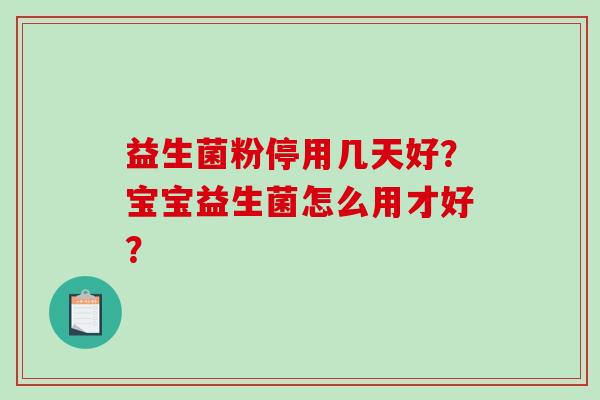 益生菌粉停用几天好?宝宝益生菌怎么用才好?